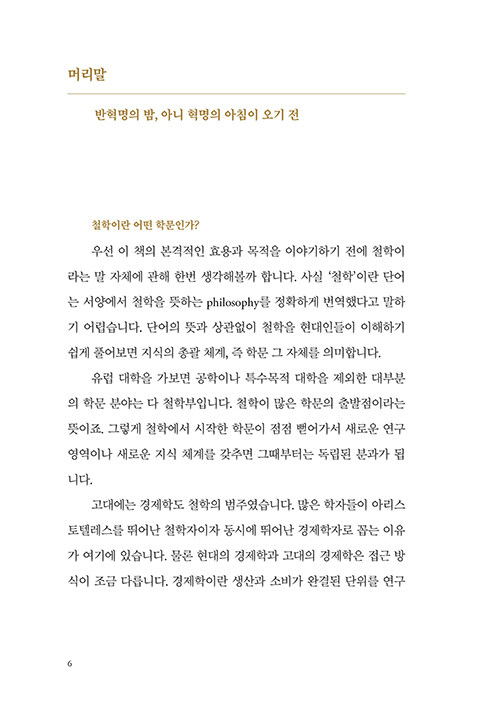 머리말

반혁명의 밤, 아니 혁명의 아침이 오기 전

철학이란 어떤 학문인가?

우선 이 책의 본격적인 효용과 목적을 이야기하기 전에 철학이라는 말 자체에 관해 한번 생각해볼까 합니다. 사실 '철학'이란 단어는 서양에서 철학을 뜻하는 philosophy를 정확하게 번역했다고 말하기 어렵습니다. 단어의 뜻과 상관없이 철학을 현대인들이 이해하기 쉽게 풀어보면 지식의 총괄 체계, 즉 학문 그 자체를 의미합니다.

유럽 대학을 가보면 공학이나 특수목적 대학을 제외한 대부분의 학문 분야는 다 철학부입니다. 철학이 많은 학문의 출발점이라는 뜻이죠. 그렇게 철학에서 시작한 학문이 점점 뻗어가서 새로운 연구 영역이나 새로운 지식 체계를 갖추면 그때부터는 독립된 분과가 됩니다.

고대에는 경제학도 철학의 범주였습니다. 많은 학자들이 아리스토텔레스를 뛰어난 철학자이자 동시에 뛰어난 경제학자로 꼽는 이유가 여기에 있습니다. 물론 현대의 경제학과 고대의 경제학은 접근 방식이 조금 다릅니다. 경제학이란 생산과 소비가 완결된 단위를 연구

6